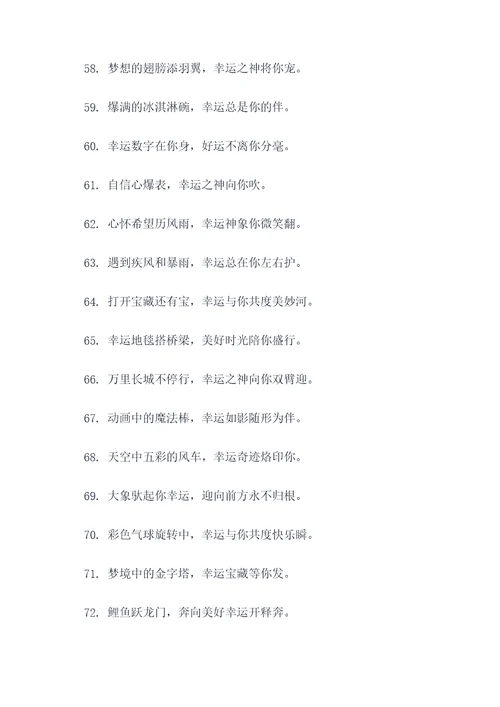 58. 梦想的翅膀添羽翼，幸运之神将你宠。

59. 爆满的冰淇淋碗，幸运总是你的伴。

60. 幸运数字在你身，好运不离你分毫。

61. 自信心爆表，幸运之神向你吹。

62. 心怀希望历风雨，幸运神象你微笑翻。

63. 遇到疾风和暴雨，幸运总在你左右护。

64. 打开宝藏还有宝，幸运与你共度美妙河。

65. 幸运地毯搭桥梁，美好时光陪你盛行。

66. 万里长城不停行，幸运之神向你双臂迎。

67. 动画中的魔法棒，幸运如影随形为伴。

68. 天空中五彩的风车，幸运奇迹烙印你。

69. 大象驮起你幸运，迎向前方永不归根。

70. 彩色气球旋转中，幸运与你共度快乐瞬。

71. 梦境中的金字塔，幸运宝藏等你发。

72. 鲤鱼跃龙门，奔向美好幸运开释奔。